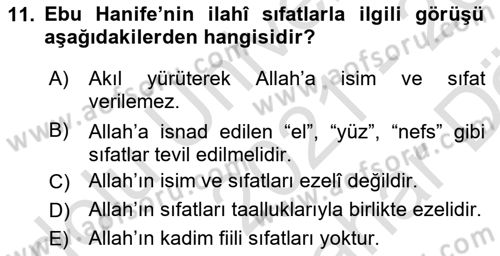 11. Ebu Hanife'nin ilahî sıfatlarla ilgili görüşü aşağıdakilerden hangisidir?

A) Akıl yürüterek Allah'a isim ve sıfat verilemez.
B) Allah'a isnad edilen "el", "yüz", "nefs" gibi sıfatlar tevil edilmelidir.
C) Allah'ın isim ve sıfatları ezelî değildir.
D) Allah'ın sıfatları taalluklarıyla birlikte ezelidir.
E) Allah'ın kadim fiili sıfatları yoktur.

www.aofsoru.com